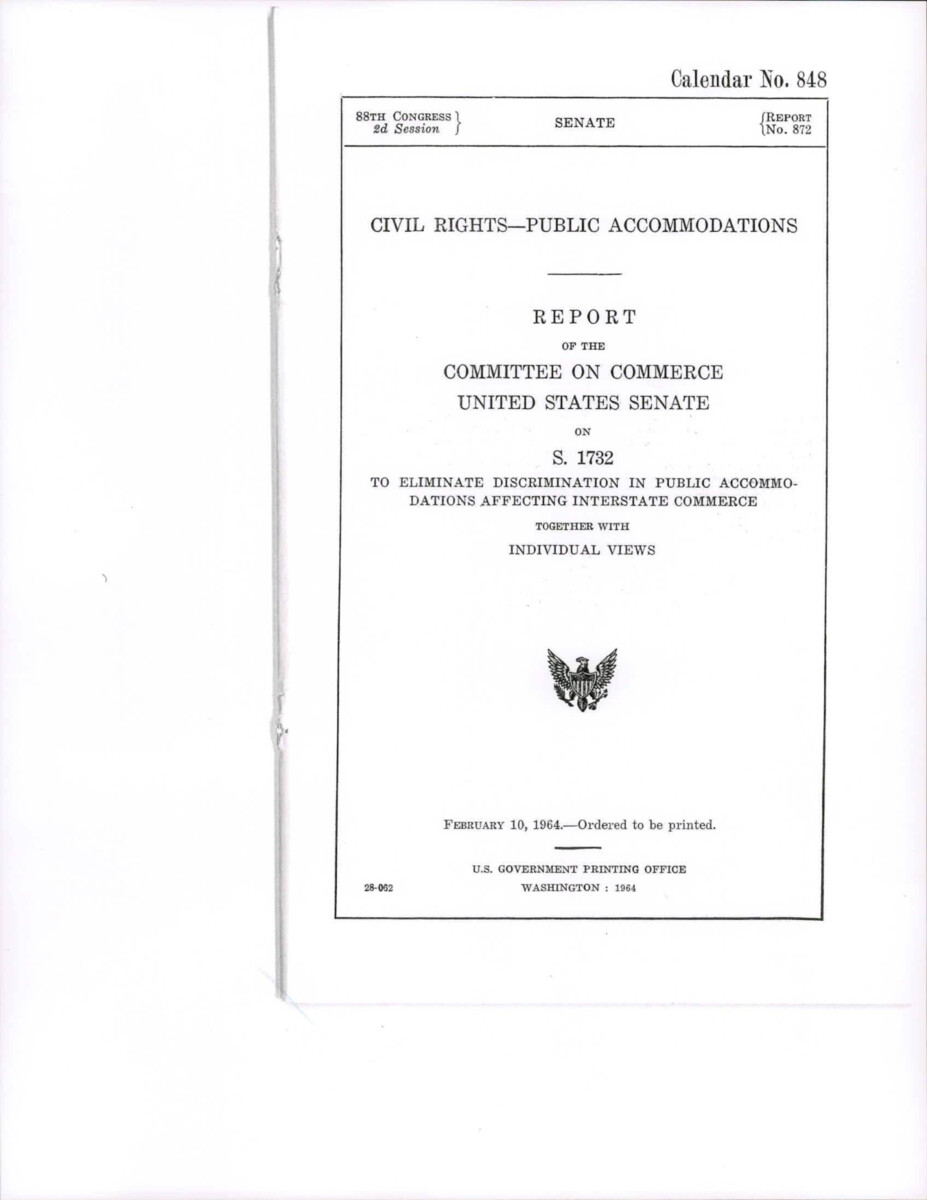 Calendar No. 848

88TH CONGRESS 2d Session

SENATE

REPORT No. 872

CIVIL RIGHTS—PUBLIC ACCOMMODATIONS

REPORT

OF THE

COMMITTEE ON COMMERCE

UNITED STATES SENATE

ON

S. 1732

TO ELIMINATE DISCRIMINATION IN PUBLIC ACCOMMODATIONS AFFECTING INTERSTATE COMMERCE

TOGETHER WITH

INDIVIDUAL VIEWS

FEBRUARY 10, 1964.—Ordered to be printed.

U.S. GOVERNMENT PRINTING OFFICE

28-062

WASHINGTON : 1964